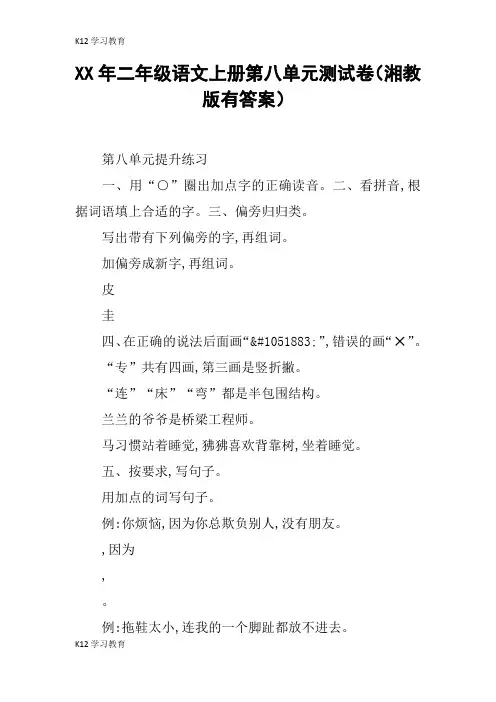 K12学习教育

XX年二年级语文上册第八单元测试卷(湘教版有答案)

第八单元提升练习

一、用“○”圈出加点字的正确读音。二、看拼音,根据词语填上合适的字。三、偏旁归归类。

写出带有下列偏旁的字,再组词。

加偏旁成新字,再组词。

皮

圭

四、在正确的说法后面画“&#1051883:”,错误的画“×”。

“专”共有四画,第三画是竖折撇。

“连”“床”“弯”都是半包围结构。

兰兰的爷爷是桥梁工程师。

马习惯站着睡觉,狒狒喜欢背靠树,坐着睡觉。

五、按要求,写句子。

用加点的词写句子。

例:你烦恼,因为你总欺负别人,没有朋友。

,因为

,

。

例:拖鞋太小,连我的一个脚趾都放不进去。

K12学习教育